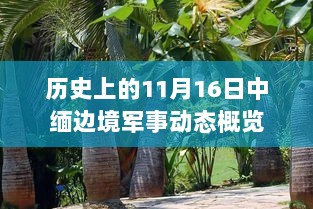 历史上的11月16日中缅边境军事动态概览